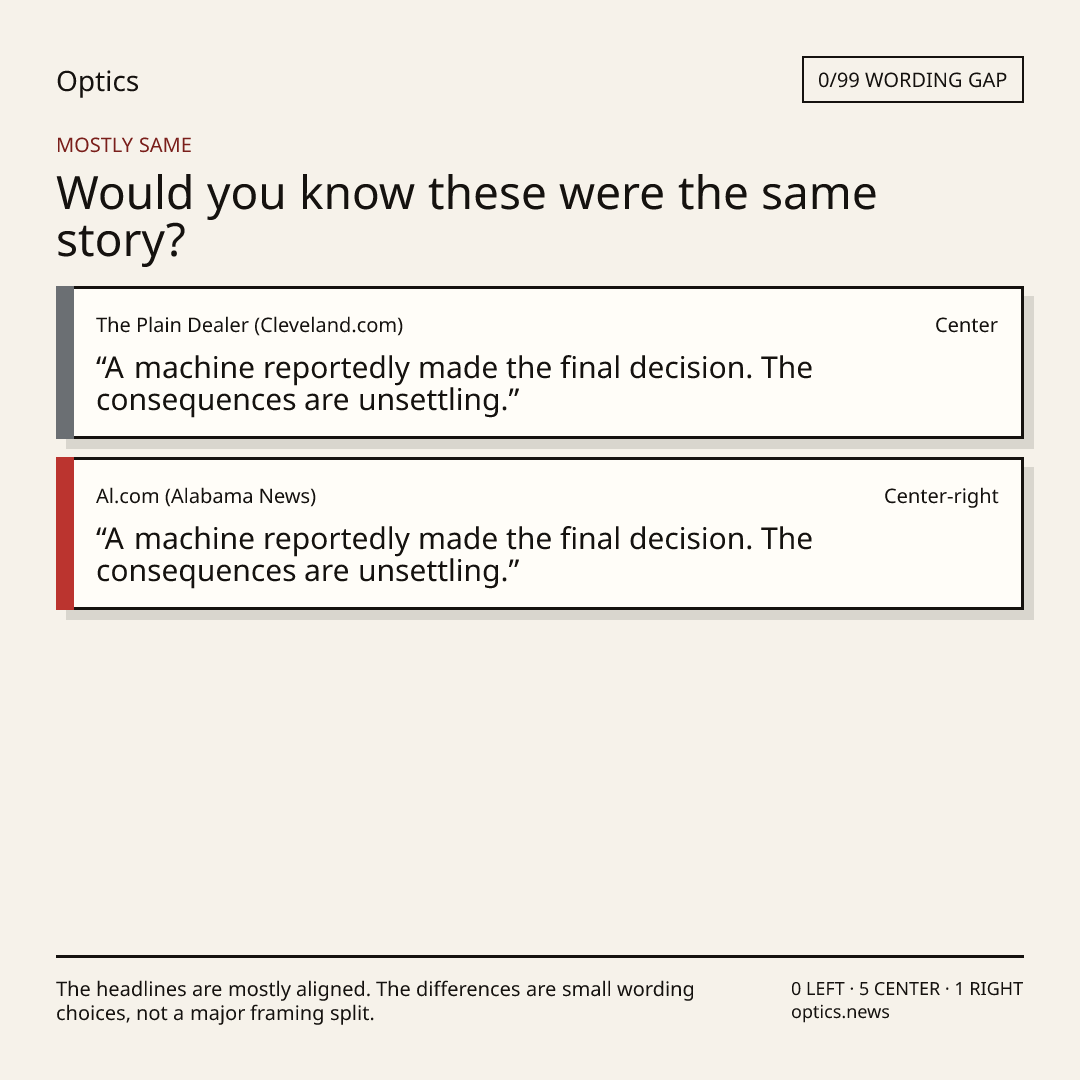 Optics

0/99 WORDING GAP

MOSTLY SAME

Would you know these were the same story?

The Plain Dealer (Cleveland.com)
Center

"A machine reportedly made the final decision. The consequences are unsettling."

Al.com (Alabama News)
Center-right

"A machine reportedly made the final decision. The consequences are unsettling."

The headlines are mostly aligned. The differences are small wording choices, not a major framing split.

0 LEFT · 5 CENTER · 1 RIGHT
optics.news